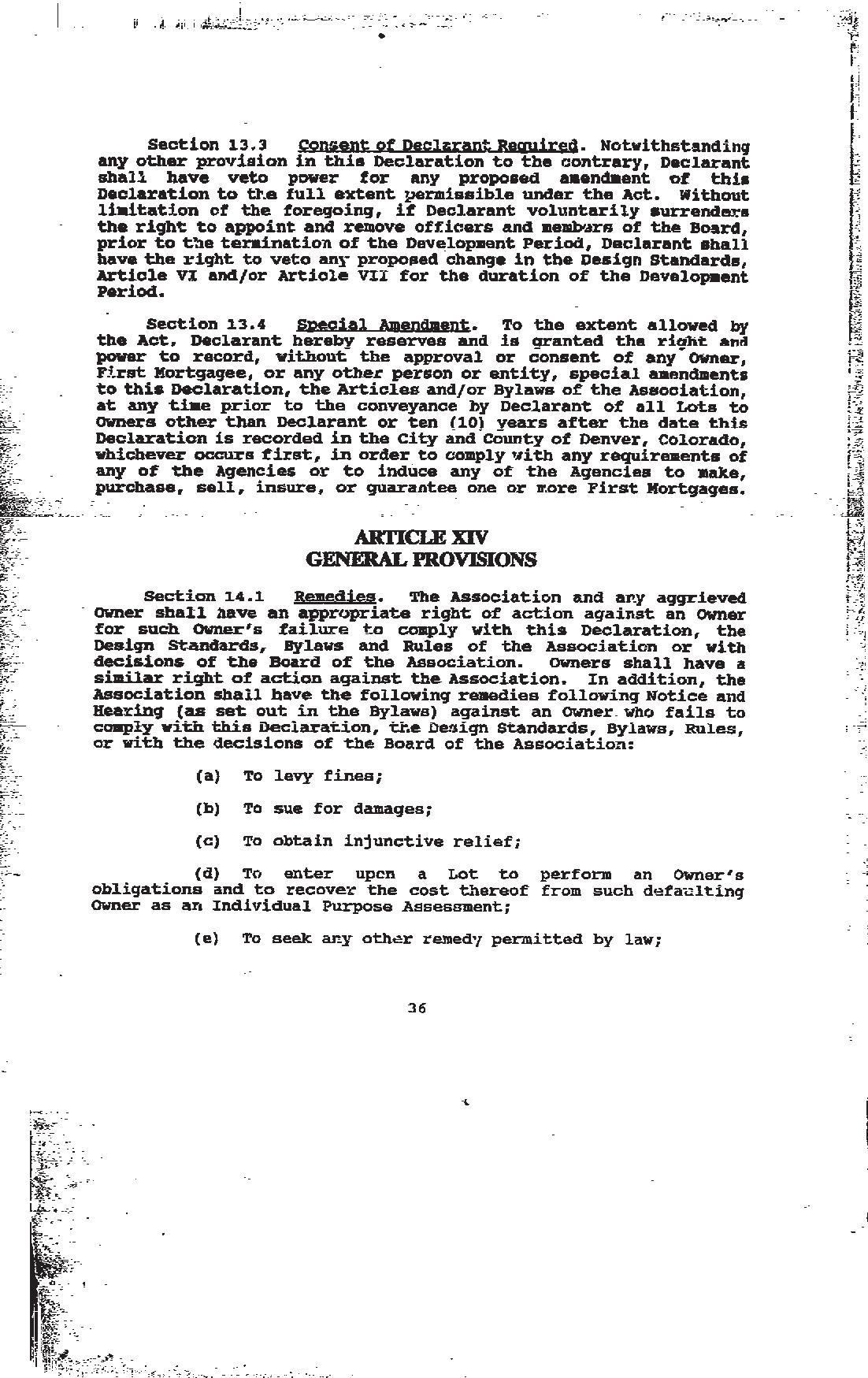 Section 13.3 Consent of Declarant Required. Notwithstanding any other provision in this Declaration to the contrary, Declarant shall have veto power for any proposed amendment of this Declaration to the full extent permissible under the Act. Without limitation of the foregoing, if Declarant voluntarily surrenders the right to appoint and remove officers and members of the Board, prior to the termination of the Development Period, Declarant shall have the right to veto any proposed change in the Design Standards, Article VI and/or Article VII for the duration of the Development Period.

Section 13.4 Special Amendment. To the extent allowed by the Act, Declarant hereby reserves and is granted the right and power to record, without the approval or consent of any Owner, First Mortgagee, or any other person or entity, special amendments to this Declaration, the Articles and/or Bylaws of the Association, at any time prior to the conveyance by Declarant of all Lots to Owners other than Declarant or ten (10) years after the date this Declaration is recorded in the City and County of Denver, Colorado, whichever occurs first, in order to comply with any requirements of any of the Agencies or to induce any of the Agencies to make, purchase, sell, insure, or guarantee one or more First Mortgages.

ARTICLE XIV
GENERAL PROVISIONS

Section 14.1 Remedies. The Association and any aggrieved Owner shall have an appropriate right of action against an Owner for such Owner's failure to comply with this Declaration, the Design Standards, Bylaws and Rules of the Association or with decisions of the Board of the Association. Owners shall have a similar right of action against the Association. In addition, the Association shall have the following remedies following Notice and Hearing (as set out in the Bylaws) against an Owner who fails to comply with this Declaration, the Design Standards, Bylaws, Rules, or with the decisions of the Board of the Association:

(a) To levy fines;

(b) To sue for damages;

(c) To obtain injunctive relief;

(d) To enter upon a Lot to perform an Owner's obligations and to recover the cost thereof from such defaulting Owner as an Individual Purpose Assessment;

(e) To seek any other remedy permitted by law;

36